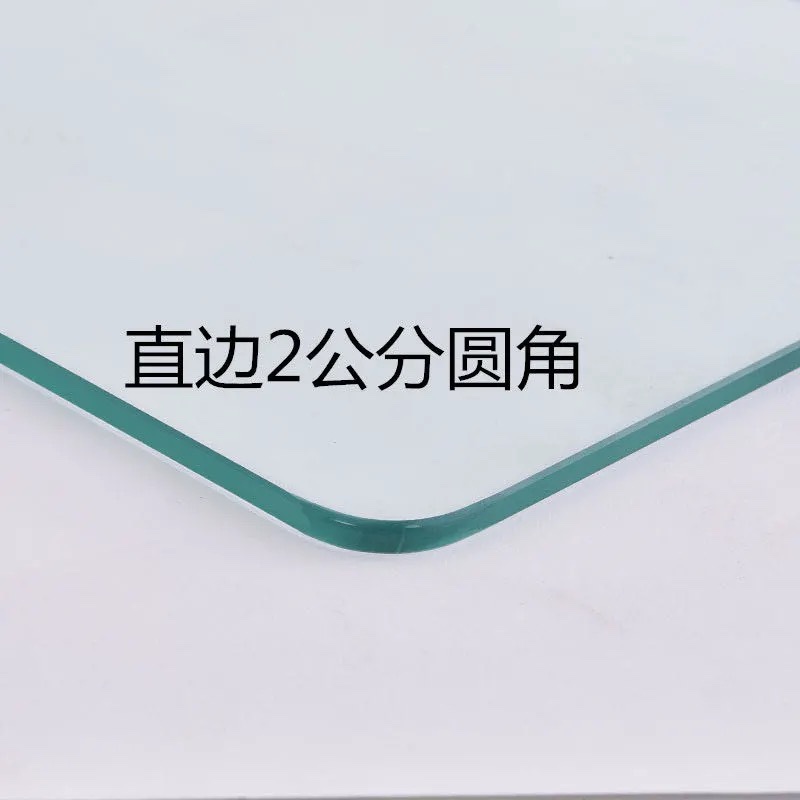 直边2公分圆角